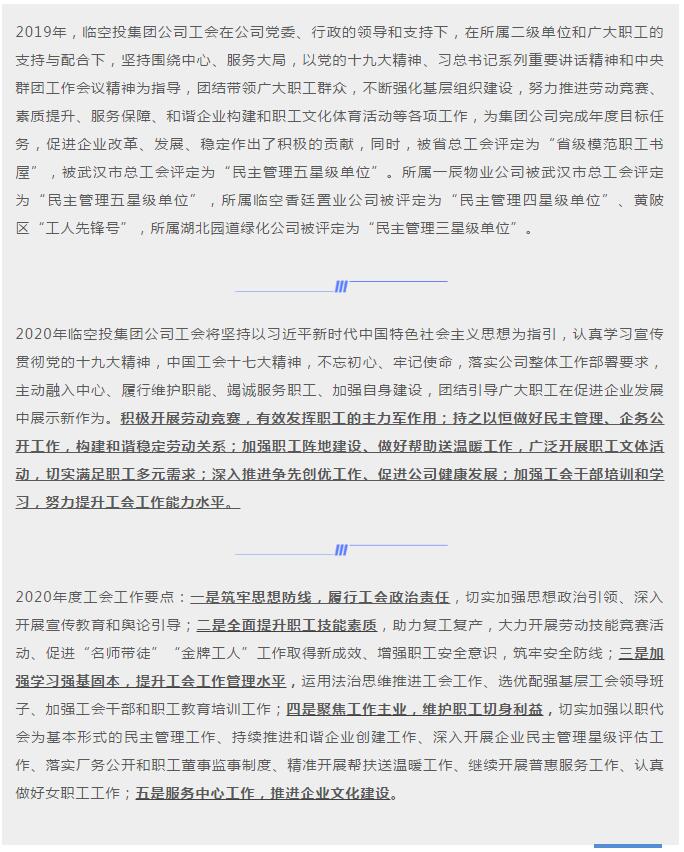 2019年，临空投集团公司工会在公司党委、行政的领导和支持下，在所属二级单位和广大职工的支持与配合下，坚持围绕中心、服务大局，以党的十九大精神、习总书记系列重要讲话精神和中央群团工作会议精神为指导，团结带领广大职工群众，不断强化基层组织建设，努力推进劳动竞赛、素质提升、服务保障、和谐企业构建和职工文化体育活动等各项工作，为集团公司完成年度目标任务，促进企业改革、发展、稳定作出了积极的贡献，同时，被省总工会评定为“省级模范职工书屋”，被武汉市总工会评定为“民主管理五星级单位”。所属一辰物业公司被武汉市总工会评定为“民主管理五星级单位”，所属临空香廷置业公司被评定为“民主管理四星级单位”、黄陂区“工人先锋号”，所属湖北园道绿化公司被评定为“民主管理三星级单位”。

2020年临空投集团公司工会将坚持以习近平新时代中国特色社会主义思想为指引，认真学习宣传贯彻党的十九大精神，中国工会十七大精神，不忘初心、牢记使命，落实公司整体工作部署要求，主动融入中心、履行维护职能、竭诚服务职工、加强自身建设，团结引导广大职工在促进企业发展中展示新作为。积极开展劳动竞赛，有效发挥职工的主力军作用；持之以恒做好民主管理、企务公开工作，构建和谐稳定劳动关系；加强职工阵地建设、做好帮助送温暖工作，广泛开展职工文体活动，切实满足职工多元需求；深入推进争先创优工作、促进公司健康发展；加强工会干部培训和学习，努力提升工会工作能力水平。

2020年度工会工作要点：一是筑牢思想防线，履行工会政治责任，切实加强思想政治引领、深入开展宣传教育和舆论引导；二是全面提升职工技能素质，助力复工复产，大力开展劳动技能竞赛活动、促进“名师带徒”“金牌工人”工作取得新成效、增强职工安全意识，筑牢安全防线；三是加强学习强基固本，提升工会工作管理水平，运用法治思维推进工会工作、选优配强基层工会领导班子、加强工会干部和职工教育培训工作；四是聚焦工作主业，维护职工切身利益，切实加强以职代会为基本形式的民主管理工作、持续推进和谐企业创建工作、深入开展企业民主管理星级评估工作、落实厂务公开和职工董事监事制度、精准开展帮扶送温暖工作、继续开展普惠服务工作、认真做好女职工工作；五是服务中心工作，推进企业文化建设。